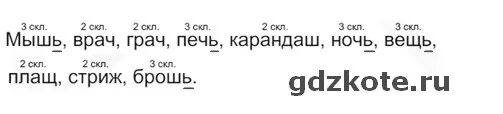 3 скл. 2 скл. 2 скл. 3 скл. 2 скл. 3 скл. 3 скл.
Мышь, врач, грач, печь, карандаш, ночь, вещь,

2 скл. 2 скл. 3 скл.
плащ, стриж, брошь.

gdzkote.ru